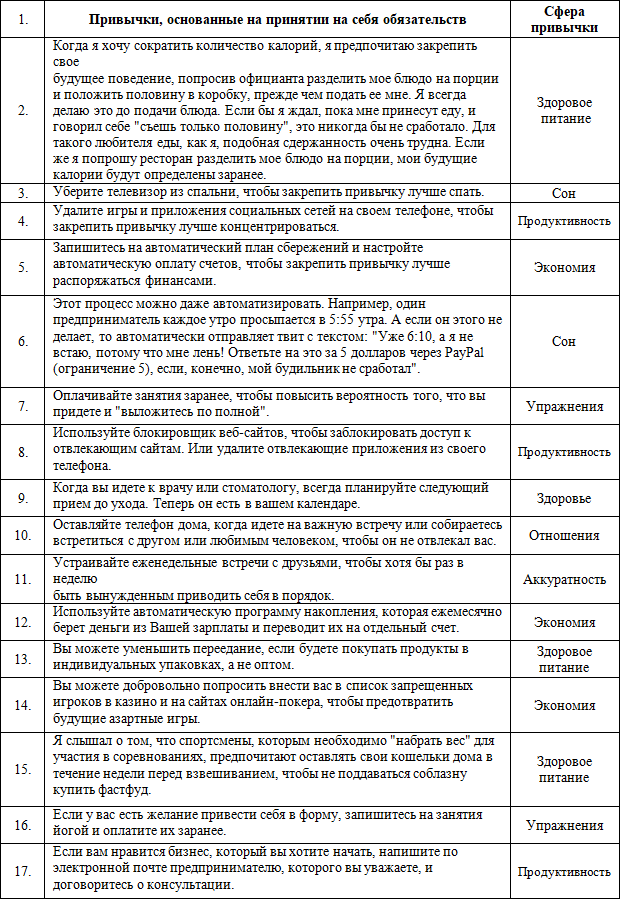 | 1. | Привычки, основанные на принятии на себя обязательств | Сфера привычки |
|---|---|---|
| 2. | Когда я хочу сократить количество калорий, я предпочитаю закрепить свое будущее поведение, попросив официанта разделить мое блюдо на порции и положить половину в коробку, прежде чем подать ее мне. Я всегда делаю это до подачи блюда. Если бы я ждал, пока мне принесут еду, и говорил себе "съешь только половину", это никогда бы не сработало. Для такого любителя еды, как я, подобная сдержанность очень трудна. Если же я попрошу ресторан разделить мое блюдо на порции, мои будущие калории будут определены заранее. | Здоровое питание |
| 3. | Уберите телевизор из спальни, чтобы закрепить привычку лучше спать. | Сон |
| 4. | Удалите игры и приложения социальных сетей на своем телефоне, чтобы закрепить привычку лучше концентрироваться. | Продуктивность |
| 5. | Запишитесь на автоматический план сбережений и настройте автоматическую оплату счетов, чтобы закрепить привычку лучше распоряжаться финансами. | Экономия |
| 6. | Этот процесс можно даже автоматизировать. Например, один предприниматель каждое утро просыпается в 5:55 утра. А если он этого не делает, то автоматически отправляет твит с текстом: "Уже 6:10, а я не встаю, потому что мне лень! Ответьте на это за 5 долларов через PayPal (ограничение 5), если, конечно, мой будильник не сработал". | Сон |
| 7. | Оплачивайте занятия заранее, чтобы повысить вероятность того, что вы придете и "выложитесь по полной". | Упражнения |
| 8. | Используйте блокировщик веб-сайтов, чтобы заблокировать доступ к отвлекающим сайтам. Или удалите отвлекающие приложения из своего телефона. | Продуктивность |
| 9. | Когда вы идете к врачу или стоматологу, всегда планируйте следующий прием до ухода. Теперь он есть в вашем календаре. | Здоровье |
| 10. | Оставляйте телефон дома, когда идете на важную встречу или собираетесь встретиться с другом или любимым человеком, чтобы он не отвлекал вас. | Отношения |
| 11. | Устраивайте еженедельные встречи с друзьями, чтобы хотя бы раз в неделю быть вынужденным приводить себя в порядок. | Аккуратность |
| 12. | Используйте автоматическую программу накопления, которая ежемесячно берет деньги из Вашей зарплаты и переводит их на отдельный счет. | Экономия |
| 13. | Вы можете уменьшить переедание, если будете покупать продукты в индивидуальных упаковках, а не оптом. | Здоровое питание |
| 14. | Вы можете добровольно попросить внести вас в список запрещенных игроков в казино и на сайтах онлайн-покера, чтобы предотвратить будущие азартные игры. | Экономия |
| 15. | Я слышал о том, что спортсмены, которым необходимо "набрать вес" для участия в соревнованиях, предпочитают оставлять свои кошельки дома в течение недели перед взвешиванием, чтобы не поддаваться соблазну купить фастфуд. | Здоровое питание |
| 16. | Если у вас есть желание привести себя в форму, запишитесь на занятия йогой и оплатите их заранее. | Упражнения |
| 17. | Если вам нравится бизнес, который вы хотите начать, напишите по электронной почте предпринимателю, которого вы уважаете, и договоритесь о консультации. | Продуктивность |